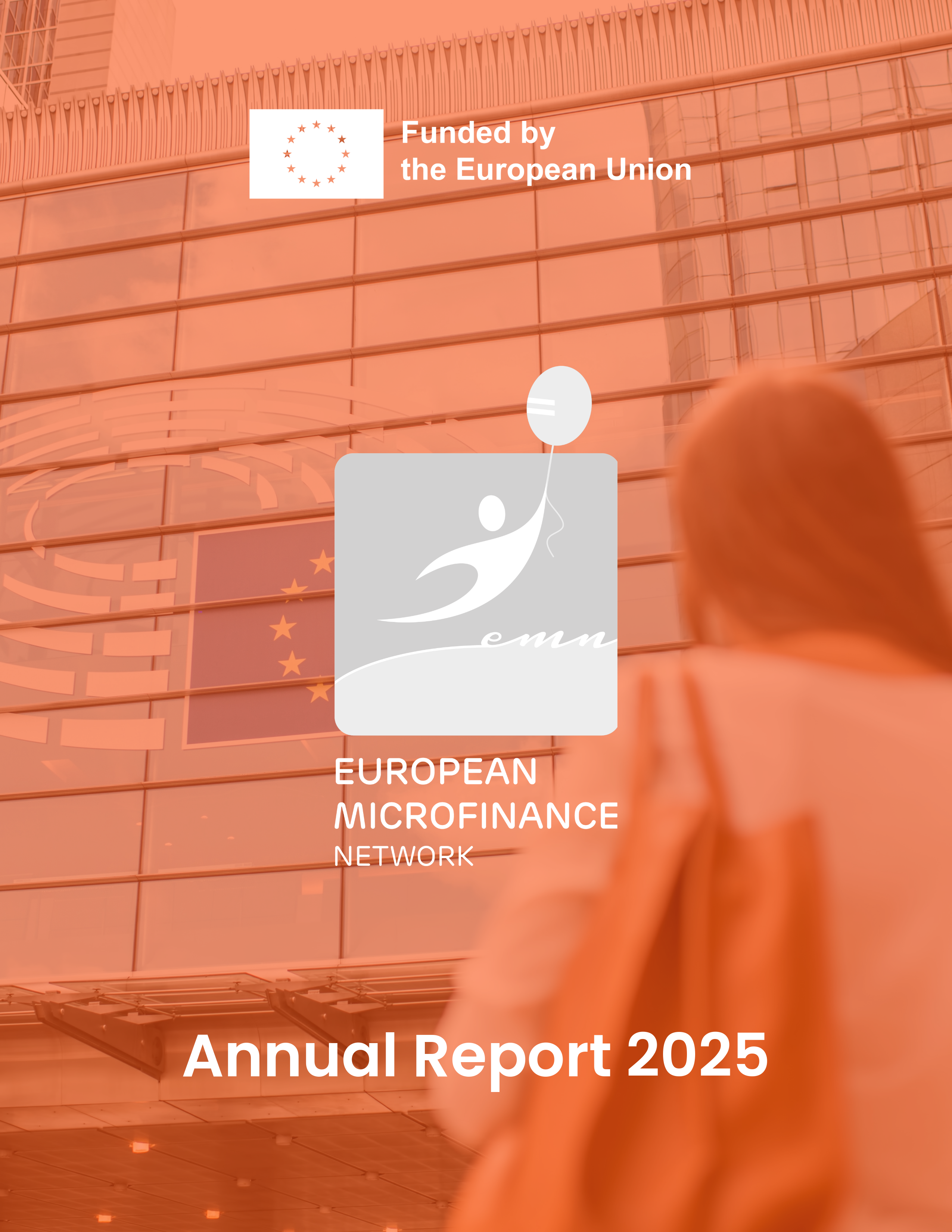 Funded by
the European Union

emn

EUROPEAN
MICROFINANCE
NETWORK

Annual Report 2025